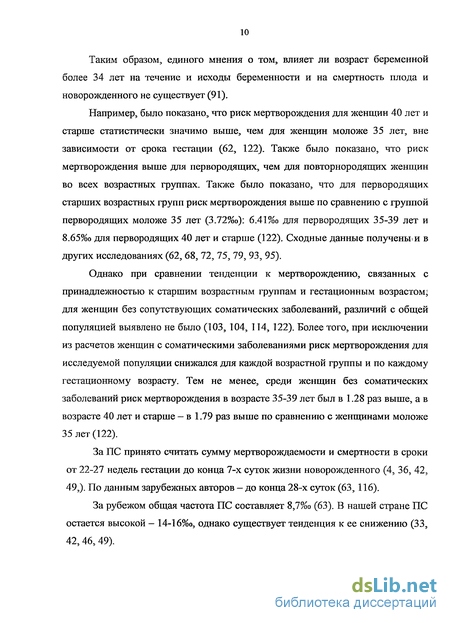 10

Таким образом, единого мнения о том, влияет ли возраст беременной более 34 лет на течение и исходы беременности и на смертность плода и новорожденного не существует (91).

Например, было показано, что риск мертворождения для женщин 40 лет и старше статистически значимо выше, чем для женщин моложе 35 лет, вне зависимости от срока гестации (62, 122). Также было показано, что риск мертворождения выше для первородящих, чем для повторнородящих женщин во всех возрастных группах. Также было показано, что для первородящих старших возрастных групп риск мертворождения выше по сравнению с группой первородящих моложе 35 лет (3.72‰): 6.41‰ для первородящих 35-39 лет и 8.65‰ для первородящих 40 лет и старше (122). Сходные данные получены и в других исследованиях (62, 68, 72, 75, 79, 93, 95).

Однако при сравнении тенденции к мертворождению, связанных с принадлежностью к старшим возрастным группам и гестационным возрастом, для женщин без сопутствующих соматических заболеваний, различий с общей популяцией выявлено не было (103, 104, 114, 122). Более того, при исключении из расчетов женщин с соматическими заболеваниями риск мертворождения для исследуемой популяции снижался для каждой возрастной группы и по каждому гестационному возрасту. Тем не менее, среди женщин без соматических заболеваний риск мертворождения в возрасте 35-39 лет был в 1.28 раз выше, а в возрасте 40 лет и старше – в 1.79 раз выше по сравнению с женщинами моложе 35 лет (122).

За ПС принято считать сумму мертворождаемости и смертности в сроки от 22-27 недель гестации до конца 7-х суток жизни новорожденного (4, 36, 42, 49,). По данным зарубежных авторов – до конца 28-х суток (63, 116).

За рубежом общая частота ПС составляет 8,7‰ (63). В нашей стране ПС остается высокой – 14-16‰, однако существует тенденция к ее снижению (33, 42, 46, 49).

dsLib.net
библиотека диссертаций